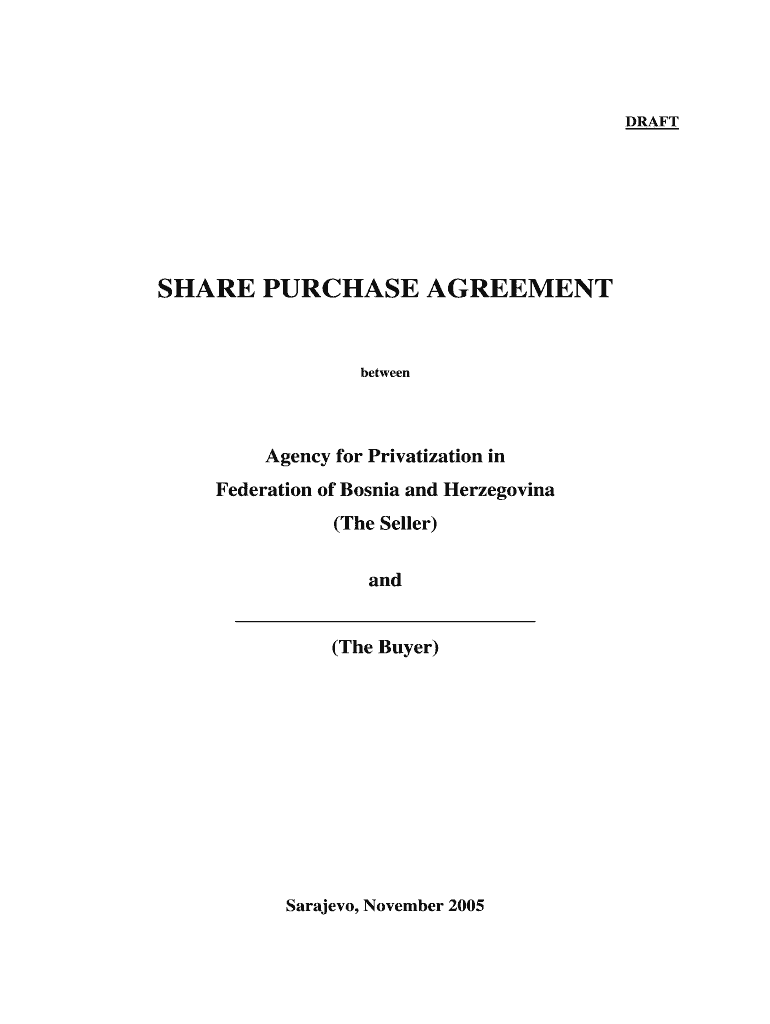 DRAFT

SHARE PURCHASE AGREEMENT

between

Agency for Privatization in
Federation of Bosnia and Herzegovina
(The Seller)

and

____

(The Buyer)

Sarajevo, November 2005